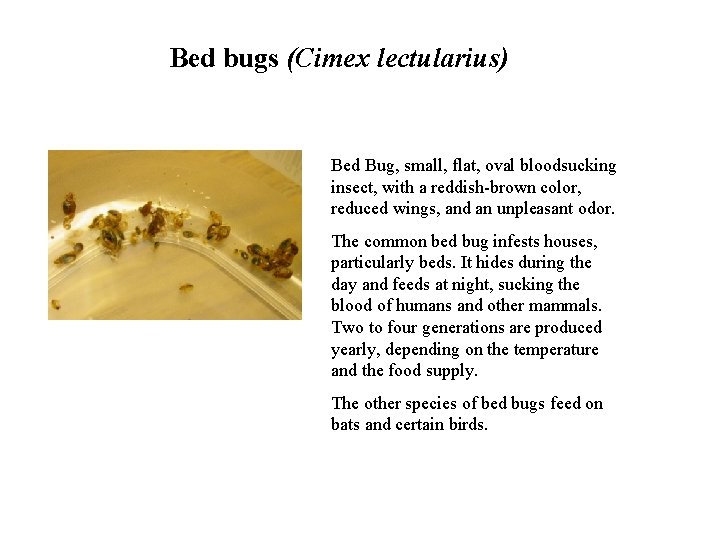 Bed bugs (Cimex lectularius)

Bed Bug, small, flat, oval bloodsucking insect, with a reddish-brown color, reduced wings, and an unpleasant odor.

The common bed bug infests houses, particularly beds. It hides during the day and feeds at night, sucking the blood of humans and other mammals. Two to four generations are produced yearly, depending on the temperature and the food supply.

The other species of bed bugs feed on bats and certain birds.